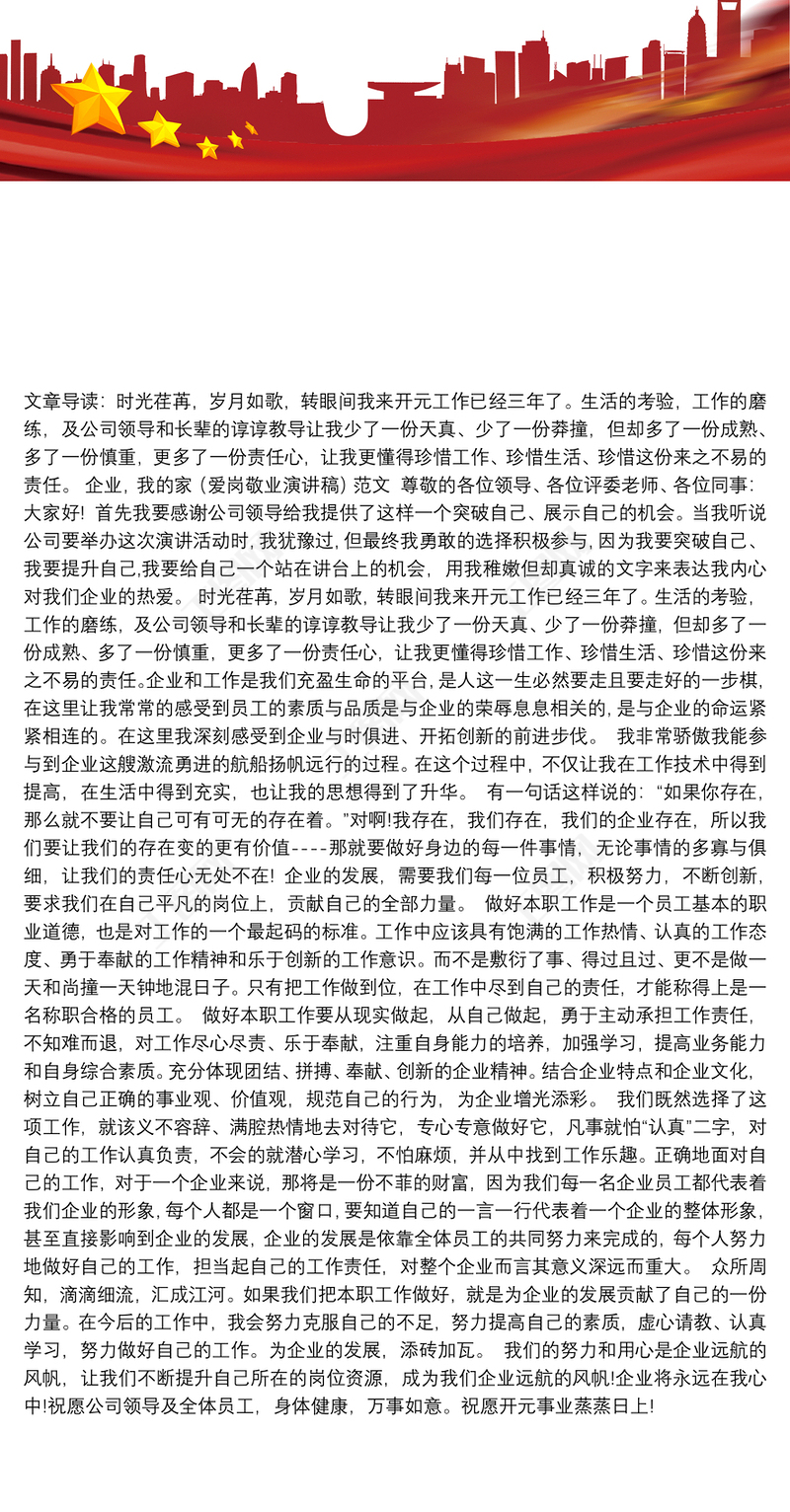 文章导读：时光荏苒，岁月如歌，转眼间我来开元工作已经三年了。生活的考验，工作的磨练，及公司领导和长辈的谆谆教导让我少了一份天真、少了一份莽撞，但却多了一份成熟、多了一份慎重，更多了一份责任心，让我更懂得珍惜工作、珍惜生活、珍惜这份来之不易的责任。 企业，我的家（爱岗敬业演讲稿）范文 尊敬的各位领导、各位评委老师、各位同事：大家好！首先我要感谢公司领导给我提供了这样一个突破自己、展示自己的机会。当我听说公司要举办这次演讲活动时，我犹豫过，但最终我勇敢的选择积极参与，因为我要突破自己、我要提升自己,我要给自己一个站在讲台上的机会，用我稚嫩但却真诚的文字来表达我内心对我们企业的热爱。 时光荏苒，岁月如歌，转眼间我来开元工作已经三年了。生活的考验，工作的磨练，及公司领导和长辈的谆谆教导让我少了一份天真、少了一份莽撞，但却多了一份成熟、多了一份慎重，更多了一份责任心，让我更懂得珍惜工作、珍惜生活、珍惜这份来之不易的责任。企业和工作是我们充盈生命的平台，是人这一生必然要走且要走好的一步棋，在这里让我常常的感受到员工的素质与品质是与企业的荣辱息息相关的，是与企业的命运紧紧相连的。在这里我深刻感受到企业与时俱进、开拓创新的前进步伐。 我非常骄傲我能参与到企业这艘激流勇进的航船扬帆远行的过程。在这个过程中，不仅让我在工作技术中得到提高，在生活中得到充实，也让我的思想得到了升华。 有一句话这样说的：“如果你存在，那么就不要让自己可有可无的存在着。”对啊!我存在，我们存在，我们的企业存在，所以我们要让我们的存在变的更有价值----那就要做好身边的每一件事情，无论事情的多寡与俱细，让我们的责任心无处不在！企业的发展，需要我们每一位员工，积极努力，不断创新，要求我们在自己平凡的岗位上，贡献自己的全部力量。 做好本职工作是一个员工基本的职业道德，也是对工作的一个最起码的标准。工作中应该具有饱满的工作热情、认真的工作态度、勇于奉献的工作精神和乐于创新的工作意识。而不是敷衍了事、得过且过、更不是做一天和尚撞一天钟地混日子。只有把工作做到位，在工作中尽到自己的责任，才能称得上是一名称职合格的员工。 做好本职工作要从现实做起，从自己做起，勇于主动承担工作责任，不知难而退，对工作尽心尽责、乐于奉献，注重自身能力的培养，加强学习，提高业务能力和自身综合素质。充分体现团结、拼搏、奉献、创新的企业精神。结合企业特点和企业文化，树立自己正确的事业观、价值观，规范自己的行为，为企业增光添彩。 我们既然选择了这项工作，就该义不容辞、满腔热情地去对待它，专心专意做好它，凡事就怕“认真”二字，对自己的工作认真负责，不会的就潜心学习，不怕麻烦，并从中找到工作乐趣。正确地面对自己的工作，对于一个企业来说，那将是一份不菲的财富，因为我们每一名企业员工都代表着我们企业的形象，每个人都是一个窗口，要知道自己的一言一行代表着一个企业的整体形象，甚至直接影响到企业的发展，企业的发展是依靠全体员工的共同努力来完成的，每个人努力地做好自己的工作，担当起自己的工作责任，对整个企业而言其意义深远而重大。 众所周知，滴滴细流，汇成江河。如果我们把本职工作做好，就是为企业的发展贡献了自己的一份力量。在今后的工作中，我会努力克服自己的不足，努力提高自己的素质，虚心请教、认真学习，努力做好自己的工作。为企业的发展，添砖加瓦。 我们的努力和用心是企业远航的风帆，让我们不断提升自己所在的岗位资源，成为我们企业远航的风帆!企业将永远在我心中!祝愿公司领导及全体员工，身体健康，万事如意。祝愿开元事业蒸蒸日上!